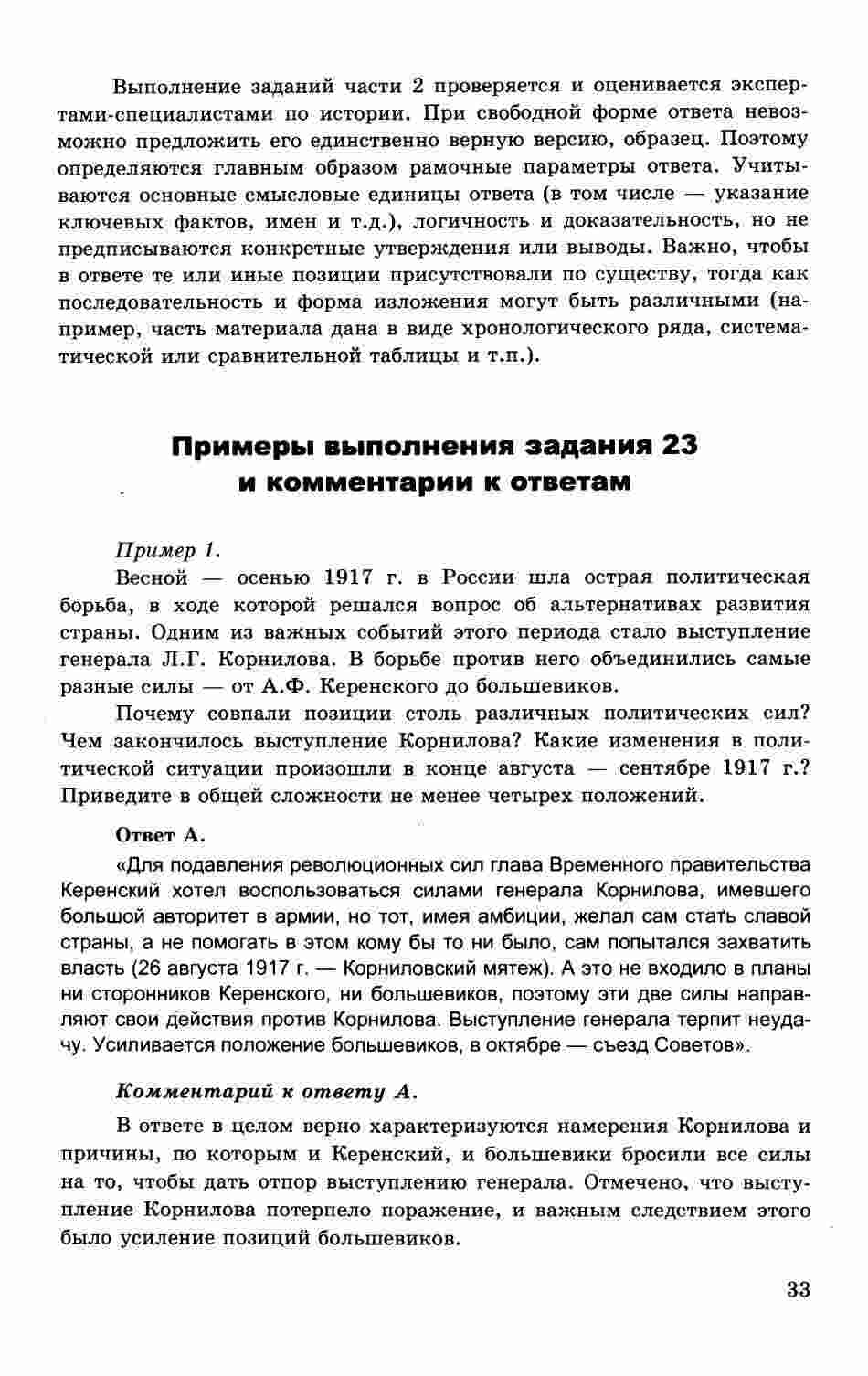 Выполнение заданий части 2 проверяется и оценивается экспертами-специалистами по истории. При свободной форме ответа невозможно предложить его единственно верную версию, образец. Поэтому определяются главным образом рамочные параметры ответа. Учитываются основные смысловые единицы ответа (в том числе — указание ключевых фактов, имен и т.д.), логичность и доказательность, но не предписываются конкретные утверждения или выводы. Важно, чтобы в ответе те или иные позиции присутствовали по существу, тогда как последовательность и форма изложения могут быть различными (например, часть материала дана в виде хронологического ряда, систематической или сравнительной таблицы и т.п.).

Примеры выполнения задания 23 и комментарии к ответам

Пример 1.

Весной — осенью 1917 г. в России шла острая политическая борьба, в ходе которой решался вопрос об альтернативах развития страны. Одним из важных событий этого периода стало выступление генерала Л.Г. Корнилова. В борьбе против него объединились самые разные силы — от А.Ф. Керенского до большевиков.

Почему совпали позиции столь различных политических сил? Чем закончилось выступление Корнилова? Какие изменения в политической ситуации произошли в конце августа — сентябре 1917 г.? Приведите в общей сложности не менее четырех положений.

Ответ А.

«Для подавления революционных сил глава Временного правительства Керенский хотел воспользоваться силами генерала Корнилова, имевшего большой авторитет в армии, но тот, имея амбиции, желал сам стать славой страны, а не помогать в этом кому бы то ни было, сам попытался захватить власть (26 августа 1917 г. — Корниловский мятеж). А это не входило в планы ни сторонников Керенского, ни большевиков, поэтому эти две силы направляют свои действия против Корнилова. Выступление генерала терпит неудачу. Усиливается положение большевиков, в октябре — съезд Советов».

Комментарий к ответу А.

В ответе в целом верно характеризуются намерения Корнилова и причины, по которым и Керенский, и большевики бросили все силы на то, чтобы дать отпор выступлению генерала. Отмечено, что выступление Корнилова потерпело поражение, и важным следствием этого было усиление позиций большевиков.

33